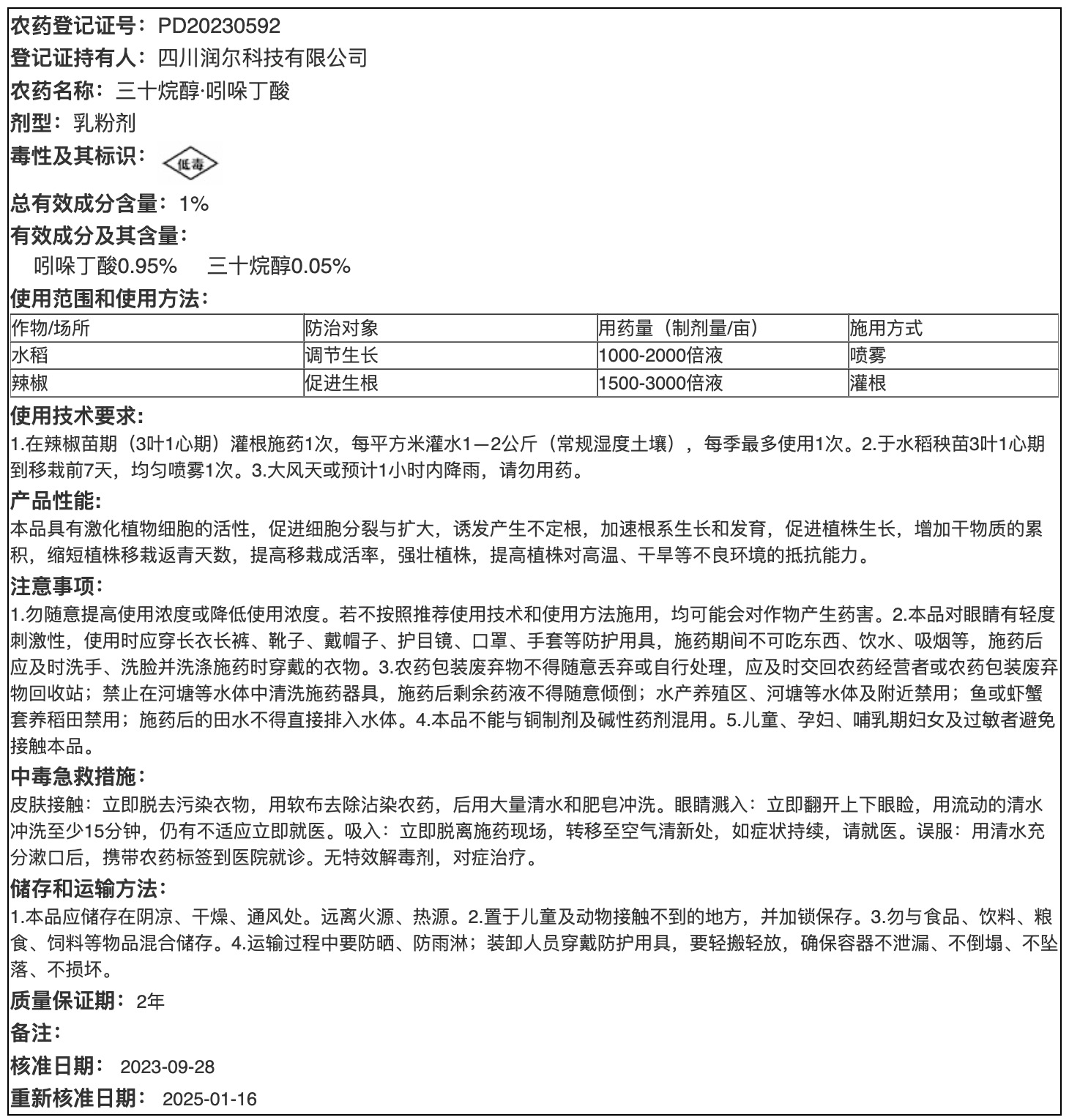 农药登记证号：PD20230592

登记证持有人：四川润尔科技有限公司

农药名称：三十烷醇·吲哚丁酸

剂型：乳粉剂

毒性及其标识：低毒

总有效成分含量：1%

有效成分及其含量：

吲哚丁酸0.95%　三十烷醇0.05%

使用范围和使用方法：

| 作物/场所 | 防治对象 | 用药量（制剂量/亩） | 施用方式 |
|---|---|---|---|
| 水稻 | 调节生长 | 1000-2000倍液 | 喷雾 |
| 辣椒 | 促进生根 | 1500-3000倍液 | 灌根 |

使用技术要求:

1.在辣椒苗期（3叶1心期）灌根施药1次，每平方米灌水1—2公斤（常规湿度土壤），每季最多使用1次。2.于水稻秧苗3叶1心期到移栽前7天，均匀喷雾1次。3.大风天或预计1小时内降雨，请勿用药。

产品性能:

本品具有激化植物细胞的活性，促进细胞分裂与扩大，诱发产生不定根，加速根系生长和发育，促进植株生长，增加干物质的累积，缩短植株移栽返青天数，提高移栽成活率，强壮植株，提高植株对高温、干旱等不良环境的抵抗能力。

注意事项:

1.勿随意提高使用浓度或降低使用浓度。若不按照推荐使用技术和使用方法施用，均可能会对作物产生药害。2.本品对眼睛有轻度刺激性，使用时应穿长衣长裤、靴子、戴帽子、护目镜、口罩、手套等防护用具，施药期间不可吃东西、饮水、吸烟等，施药后应及时洗手、洗脸并洗涤施药时穿戴的衣物。3.农药包装废弃物不得随意丢弃或自行处理，应及时交回农药经营者或农药包装废弃物回收站；禁止在河塘等水体中清洗施药器具，施药后剩余药液不得随意倾倒；水产养殖区、河塘等水体及附近禁用；鱼或虾蟹套养稻田禁用；施药后的田水不得直接排入水体。4.本品不能与铜制剂及碱性药剂混用。5.儿童、孕妇、哺乳期妇女及过敏者避免接触本品。

中毒急救措施:

皮肤接触：立即脱去污染衣物，用软布去除沾染农药，后用大量清水和肥皂冲洗。眼睛溅入：立即翻开上下眼睑，用流动的清水冲洗至少15分钟，仍有不适应立即就医。吸入：立即脱离施药现场，转移至空气清新处，如症状持续，请就医。误服：用清水充分漱口后，携带农药标签到医院就诊。无特效解毒剂，对症治疗。

储存和运输方法:

1.本品应储存在阴凉、干燥、通风处。远离火源、热源。2.置于儿童及动物接触不到的地方，并加锁保存。3.勿与食品、饮料、粮食、饲料等物品混合储存。4.运输过程中要防晒、防雨淋；装卸人员穿戴防护用具，要轻搬轻放，确保容器不泄漏、不倒塌、不坠落、不损坏。

质量保证期：2年

备注：

核准日期： 2023-09-28

重新核准日期： 2025-01-16